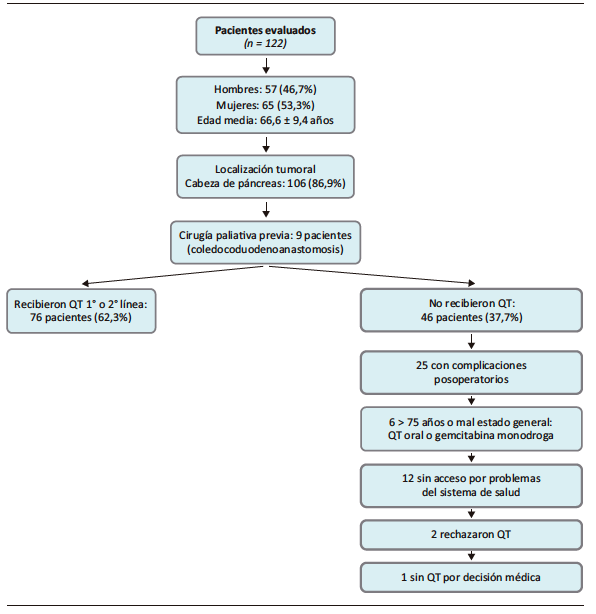 Pacientes evaluados
(n = 122)

Hombres: 57 (46,7%)
Mujeres: 65 (53,3%)
Edad media: 66,6 ± 9,4 años

Localización tumoral
Cabeza de páncreas: 106 (86,9%)

Cirugía paliativa previa: 9 pacientes
(coledocoduodenoanastomosis)

Recibieron QT 1° o 2° línea:
76 pacientes (62,3%)

No recibieron QT:
46 pacientes (37,7%)

25 con complicaciones
posoperatorios

6 > 75 años o mal estado general:
QT oral o gemcitabina monodroga

12 sin acceso por problemas
del sistema de salud

2 rechazaron QT

1 sin QT por decisión médica